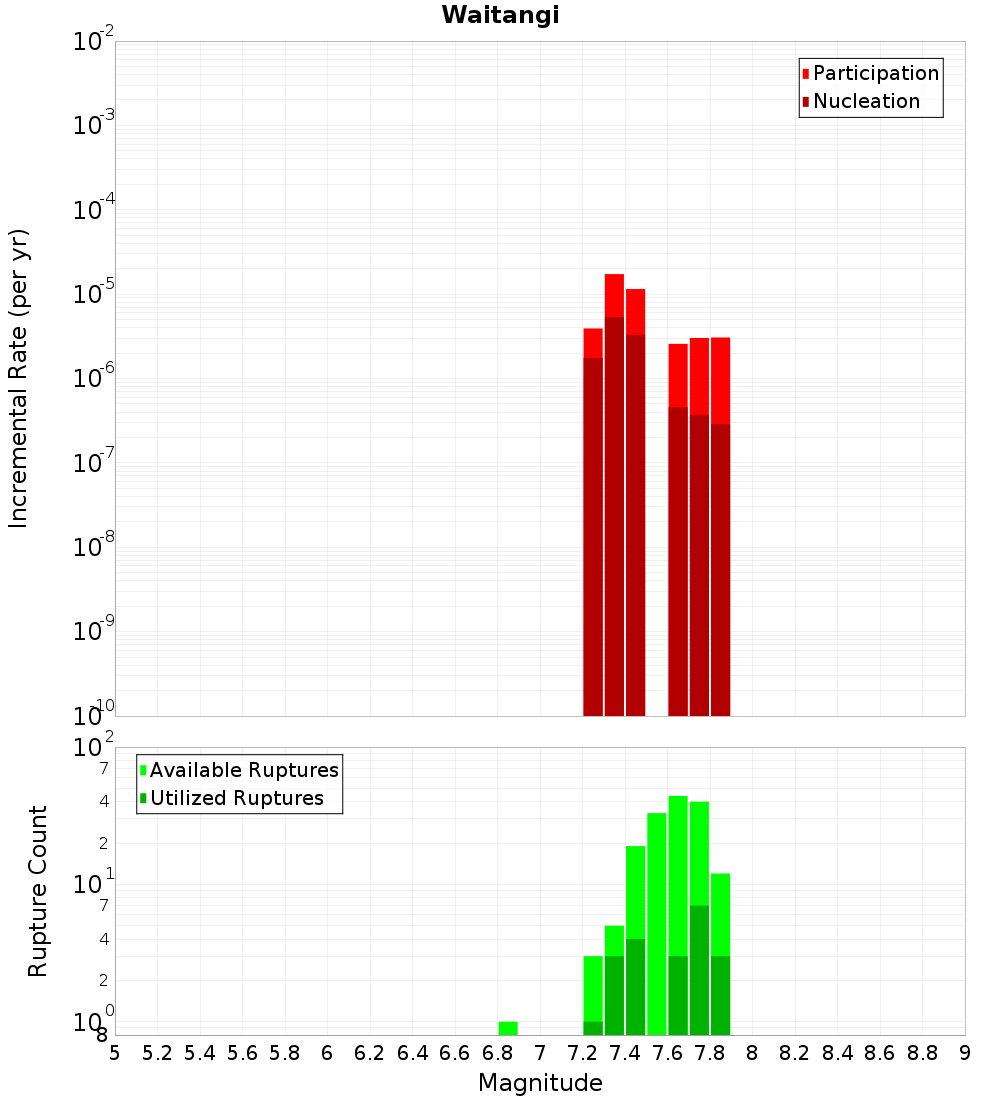 Waitangi

Participation
Nucleation

Incremental Rate (per yr)

$10^{-2}$
$10^{-3}$
$10^{-4}$
$10^{-5}$
$10^{-6}$
$10^{-7}$
$10^{-8}$
$10^{-9}$
$10^{-10}$

Available Ruptures
Utilized Ruptures

Rupture Count

$10^{2}$
7
4
2
$10^{1}$
7
4
2
$10^{0}$
8

5 5.2 5.4 5.6 5.8 6 6.2 6.4 6.6 6.8 7 7.2 7.4 7.6 7.8 8 8.2 8.4 8.6 8.8 9

Magnitude